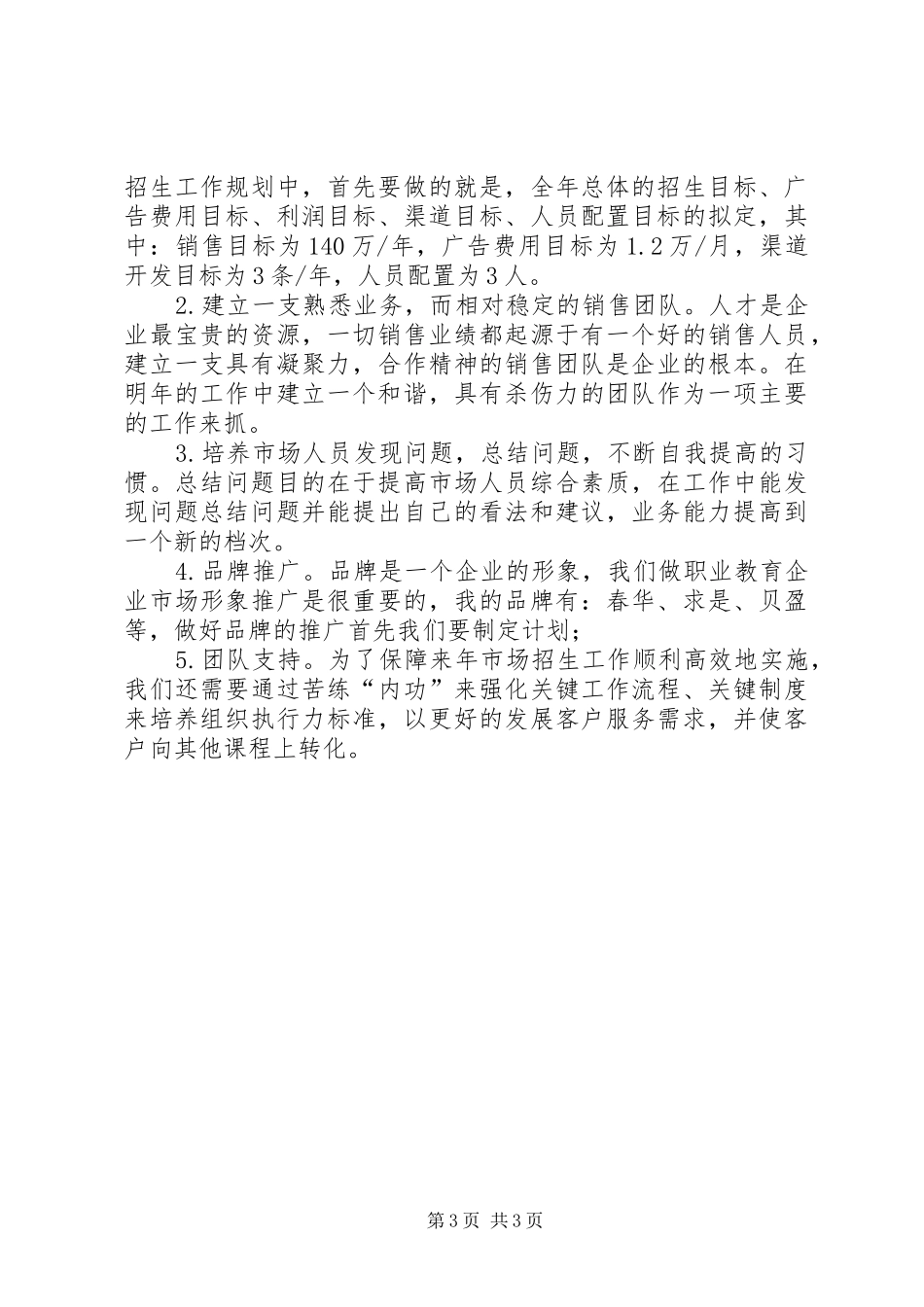 招生工作规划中，首先要做的就是，全年总体的招生目标、广告费用目标、利润目标、渠道目标、人员配置目标的拟定，其中：销售目标为140万/年，广告费用目标为1.2万/月，渠道开发目标为3条/年，人员配置为3人。

2.建立一支熟悉业务，而相对稳定的销售团队。人才是企业最宝贵的资源，一切销售业绩都起源于有一个好的销售人员，建立一支具有凝聚力，合作精神的销售团队是企业的根本。在明年的工作中建立一个和谐，具有杀伤力的团队作为一项主要的工作来抓。

3.培养市场人员发现问题，总结问题，不断自我提高的习惯。总结问题目的在于提高市场人员综合素质，在工作中能发现问题总结问题并能提出自己的看法和建议，业务能力提高到一个新的档次。

4.品牌推广。品牌是一个企业的形象，我们做职业教育企业市场形象推广是很重要的，我的品牌有：春华、求是、贝盈等，做好品牌的推广首先我们要制定计划；

5.团队支持。为了保障来年市场招生工作顺利高效地实施，我们还需要通过苦练“内功”来强化关键工作流程、关键制度来培养组织执行力标准，以更好的发展客户服务需求，并使客户向其他课程上转化。

第3页 共3页